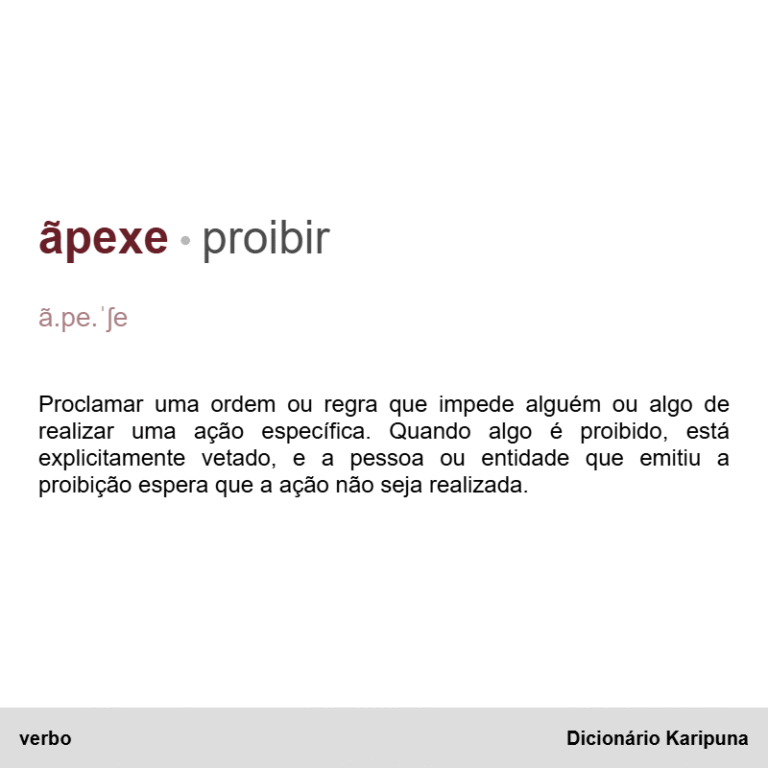 ãpexe • proibir

ã.pe.ˈʃe

Proclamar uma ordem ou regra que impede alguém ou algo de realizar uma ação específica. Quando algo é proibido, está explicitamente vetado, e a pessoa ou entidade que emitiu a proibição espera que a ação não seja realizada.

verbo

Dicionário Karipuna